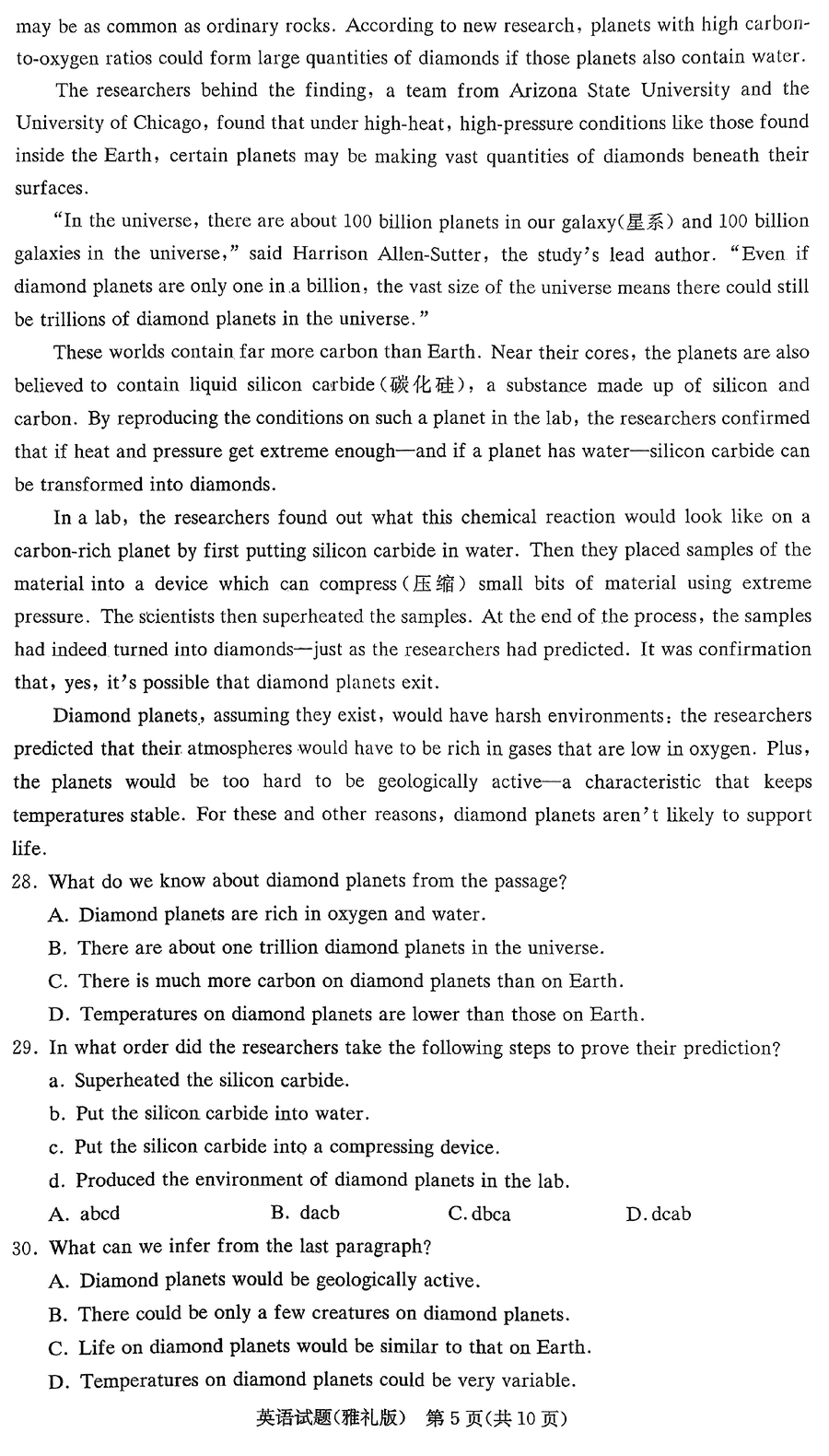 may be as common as ordinary rocks. According to new research, planets with high carbon-to-oxygen ratios could form large quantities of diamonds if those planets also contain water.

The researchers behind the finding, a team from Arizona State University and the University of Chicago, found that under high-heat, high-pressure conditions like those found inside the Earth, certain planets may be making vast quantities of diamonds beneath their surfaces.

"In the universe, there are about 100 billion planets in our galaxy(星系) and 100 billion galaxies in the universe," said Harrison Allen-Sutter, the study's lead author. "Even if diamond planets are only one in a billion, the vast size of the universe means there could still be trillions of diamond planets in the universe."

These worlds contain far more carbon than Earth. Near their cores, the planets are also believed to contain liquid silicon carbide(碳化硅), a substance made up of silicon and carbon. By reproducing the conditions on such a planet in the lab, the researchers confirmed that if heat and pressure get extreme enough—and if a planet has water—silicon carbide can be transformed into diamonds.

In a lab, the researchers found out what this chemical reaction would look like on a carbon-rich planet by first putting silicon carbide in water. Then they placed samples of the material into a device which can compress(压缩) small bits of material using extreme pressure. The scientists then superheated the samples. At the end of the process, the samples had indeed turned into diamonds—just as the researchers had predicted. It was confirmation that, yes, it's possible that diamond planets exit.

Diamond planets, assuming they exist, would have harsh environments: the researchers predicted that their atmospheres would have to be rich in gases that are low in oxygen. Plus, the planets would be too hard to be geologically active—a characteristic that keeps temperatures stable. For these and other reasons, diamond planets aren't likely to support life.

28. What do we know about diamond planets from the passage?
A. Diamond planets are rich in oxygen and water.
B. There are about one trillion diamond planets in the universe.
C. There is much more carbon on diamond planets than on Earth.
D. Temperatures on diamond planets are lower than those on Earth.

29. In what order did the researchers take the following steps to prove their prediction?
a. Superheated the silicon carbide.
b. Put the silicon carbide into water.
c. Put the silicon carbide into a compressing device.
d. Produced the environment of diamond planets in the lab.
A. abcd B. dacb C. dbca D. dcab

30. What can we infer from the last paragraph?
A. Diamond planets would be geologically active.
B. There could be only a few creatures on diamond planets.
C. Life on diamond planets would be similar to that on Earth.
D. Temperatures on diamond planets could be very variable.

英语试题(雅礼版) 第5页(共10页)